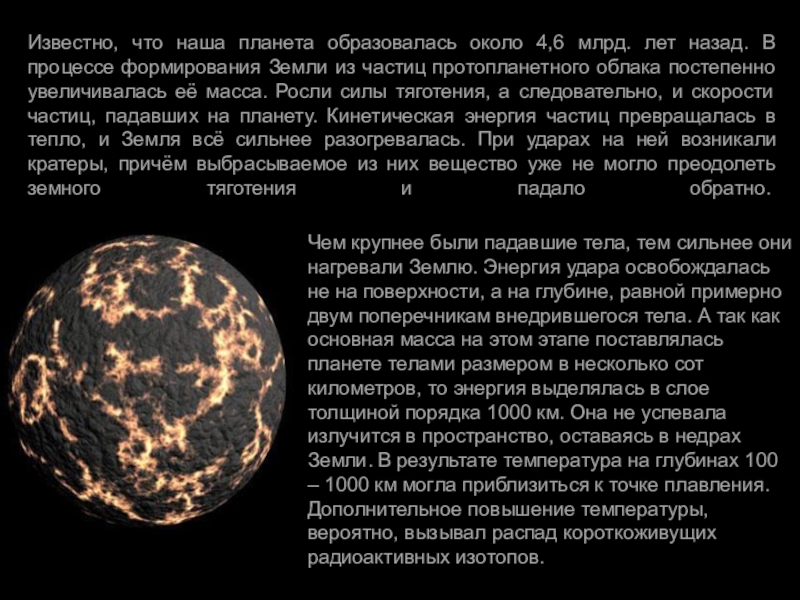 Известно, что наша планета образовалась около 4,6 млрд. лет назад. В процессе формирования Земли из частиц протопланетного облака постепенно увеличивалась её масса. Росли силы тяготения, а следовательно, и скорости частиц, падавших на планету. Кинетическая энергия частиц превращалась в тепло, и Земля всё сильнее разогревалась. При ударах на ней возникали кратеры, причём выбрасываемое из них вещество уже не могло преодолеть земного тяготения и падало обратно.

Чем крупнее были падавшие тела, тем сильнее они нагревали Землю. Энергия удара освобождалась не на поверхности, а на глубине, равной примерно двум поперечникам внедрившегося тела. А так как основная масса на этом этапе поставлялась планете телами размером в несколько сот километров, то энергия выделялась в слое толщиной порядка 1000 км. Она не успевала излучится в пространство, оставаясь в недрах Земли. В результате температура на глубинах 100 – 1000 км могла приблизиться к точке плавления. Дополнительное повышение температуры, вероятно, вызывал распад короткоживущих радиоактивных изотопов.